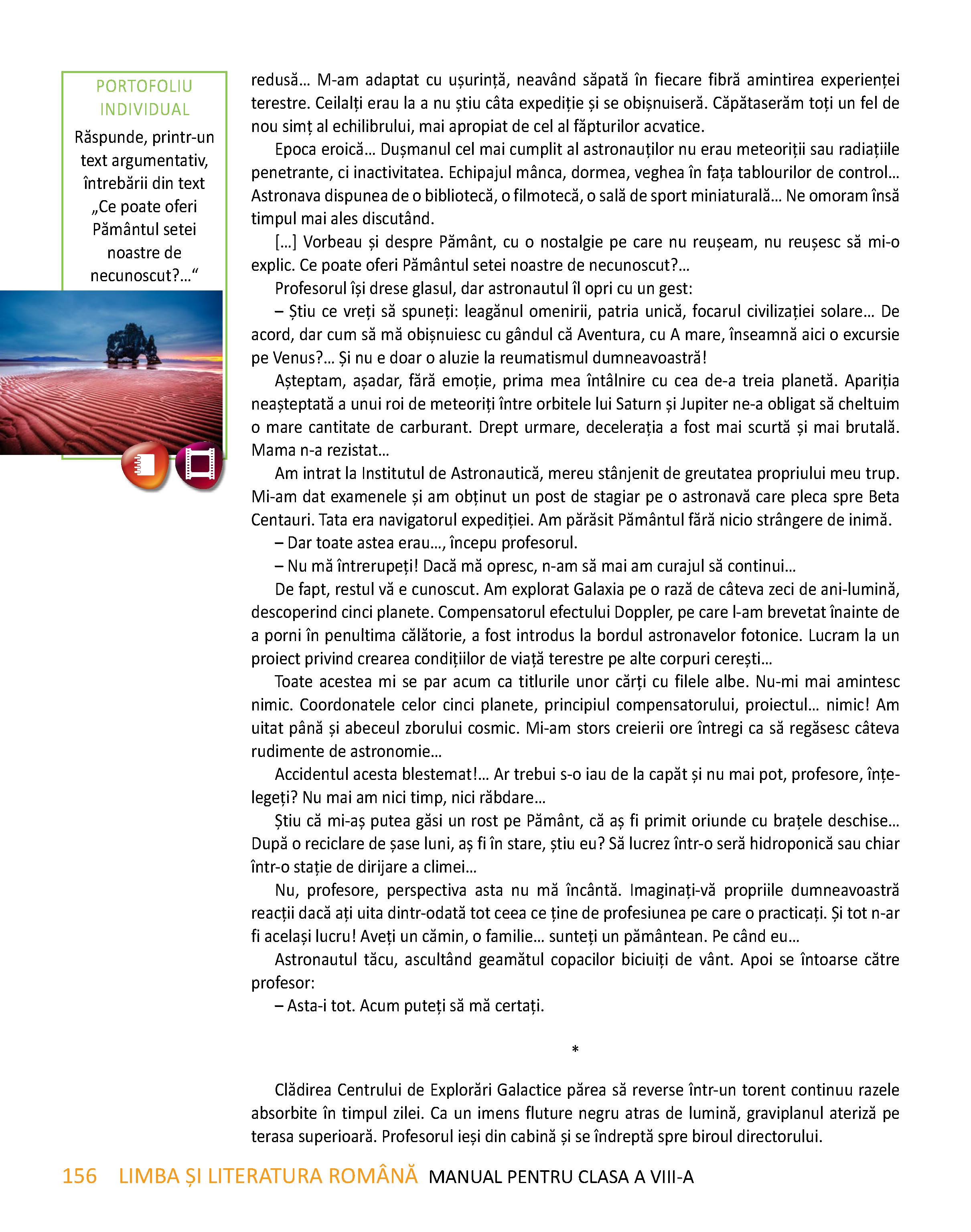 PORTOFOLIU INDIVIDUAL

Răspunde, printr-un text argumentativ, întrebării din text „Ce poate oferi Pământul setei noastre de necunoscut?...“

redusă... M-am adaptat cu ușurință, neavând săpată în fiecare fibră amintirea experienței terestre. Ceilalți erau la a nu știu câta expediție și se obișnuiseră. Căpătaserăm toți un fel de nou simț al echilibrului, mai apropiat de cel al făpturilor acvatice.

Epoca eroică... Dușmanul cel mai cumplit al astronauților nu erau meteoriții sau radiațiile penetrante, ci inactivitatea. Echipajul mânca, dormea, veghea în fața tablourilor de control... Astronava dispunea de o bibliotecă, o filmotecă, o sală de sport miniaturală... Ne omoram însă timpul mai ales discutând.

[...] Vorbeau și despre Pământ, cu o nostalgie pe care nu reușeam, nu reușesc să mi-o explic. Ce poate oferi Pământul setei noastre de necunoscut?...

Profesorul își drese glasul, dar astronautul îl opri cu un gest:

– Știu ce vreți să spuneți: leagănul omenirii, patria unică, focarul civilizației solare... De acord, dar cum să mă obișnuiesc cu gândul că Aventura, cu A mare, înseamnă aici o excursie pe Venus?... Și nu e doar o aluzie la reumatismul dumneavoastră!

Așteptam, așadar, fără emoție, prima mea întâlnire cu cea de-a treia planetă. Apariția neașteptată a unui roi de meteoriți între orbitele lui Saturn și Jupiter ne-a obligat să cheltuim o mare cantitate de carburant. Drept urmare, decelerația a fost mai scurtă și mai brutală. Mama n-a rezistat...

Am intrat la Institutul de Astronautică, mereu stânjenit de greutatea propriului meu trup. Mi-am dat examenele și am obținut un post de stagiar pe o astronavă care pleca spre Beta Centauri. Tata era navigatorul expediției. Am părăsit Pământul fără nicio strângere de inimă.

– Dar toate astea erau..., începu profesorul.

– Nu mă întrerupeți! Dacă mă opresc, n-am să mai am curajul să continui...

De fapt, restul vă e cunoscut. Am explorat Galaxia pe o rază de câteva zeci de ani-lumină, descoperind cinci planete. Compensatorul efectului Doppler, pe care l-am brevetat înainte de a porni în penultima călătorie, a fost introdus la bordul astronavelor fotonice. Lucram la un proiect privind crearea condițiilor de viață terestre pe alte corpuri cerești...

Toate acestea mi se par acum ca titlurile unor cărți cu filele albe. Nu-mi mai amintesc nimic. Coordonatele celor cinci planete, principiul compensatorului, proiectul... nimic! Am uitat până și abeceul zborului cosmic. Mi-am stors creierii ore întregi ca să regăsesc câteva rudimente de astronomie...

Accidentul acesta blestemat!... Ar trebui s-o iau de la capăt și nu mai pot, profesore, înțelegeți? Nu mai am nici timp, nici răbdare...

Știu că mi-aș putea găsi un rost pe Pământ, că aș fi primit oriunde cu brațele deschise... După o reciclare de șase luni, aș fi în stare, știu eu? Să lucrez într-o seră hidroponică sau chiar într-o stație de dirijare a climei...

Nu, profesore, perspectiva asta nu mă încântă. Imaginați-vă propriile dumneavoastră reacții dacă ați uita dintr-odată tot ceea ce ține de profesiunea pe care o practicați. Și tot n-ar fi același lucru! Aveți un cămin, o familie... sunteți un pământean. Pe când eu...

Astronautul tăcu, ascultând geamătul copacilor biciuiți de vânt. Apoi se întoarse către profesor:

– Asta-i tot. Acum puteți să mă certați.

*

Clădirea Centrului de Explorări Galactice părea să reverse într-un torent continuu razele absorbite în timpul zilei. Ca un imens fluture negru atras de lumină, graviplanul ateriză pe terasa superioară. Profesorul ieși din cabină și se îndreptă spre biroul directorului.

156 LIMBA ȘI LITERATURA ROMÂNĂ MANUAL PENTRU CLASA A VIII-A